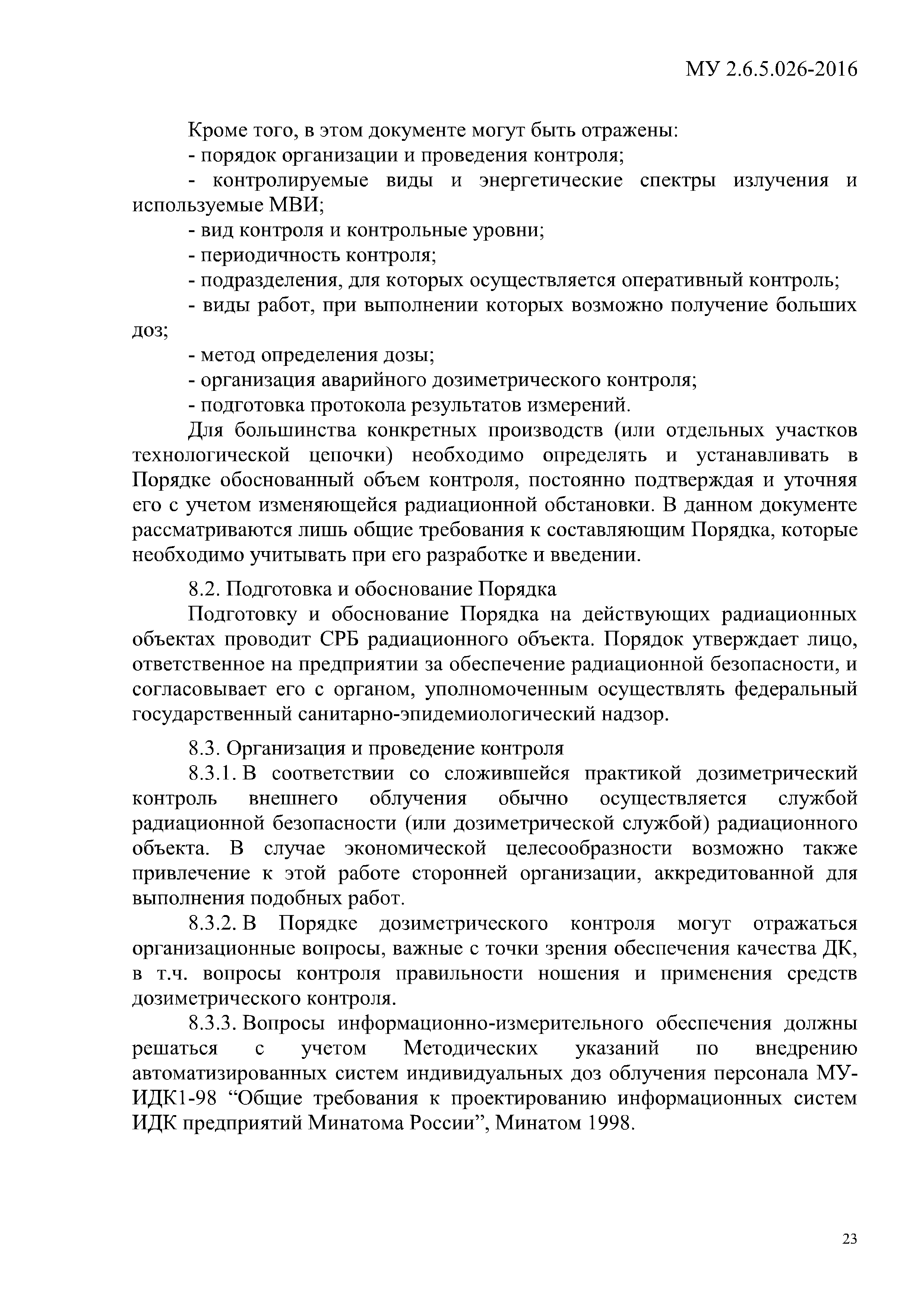 МУ 2.6.5.026-2016

Кроме того, в этом документе могут быть отражены:
- порядок организации и проведения контроля;
- контролируемые виды и энергетические спектры излучения и используемые МВИ;
- вид контроля и контрольные уровни;
- периодичность контроля;
- подразделения, для которых осуществляется оперативный контроль;
- виды работ, при выполнении которых возможно получение больших доз;
- метод определения дозы;
- организация аварийного дозиметрического контроля;
- подготовка протокола результатов измерений.

Для большинства конкретных производств (или отдельных участков технологической цепочки) необходимо определять и устанавливать в Порядке обоснованный объем контроля, постоянно подтверждая и уточняя его с учетом изменяющейся радиационной обстановки. В данном документе рассматриваются лишь общие требования к составляющим Порядка, которые необходимо учитывать при его разработке и введении.

8.2. Подготовка и обоснование Порядка

Подготовку и обоснование Порядка на действующих радиационных объектах проводит СРБ радиационного объекта. Порядок утверждает лицо, ответственное на предприятии за обеспечение радиационной безопасности, и согласовывает его с органом, уполномоченным осуществлять федеральный государственный санитарно-эпидемиологический надзор.

8.3. Организация и проведение контроля

8.3.1. В соответствии со сложившейся практикой дозиметрический контроль внешнего облучения обычно осуществляется службой радиационной безопасности (или дозиметрической службой) радиационного объекта. В случае экономической целесообразности возможно также привлечение к этой работе сторонней организации, аккредитованной для выполнения подобных работ.

8.3.2. В Порядке дозиметрического контроля могут отражаться организационные вопросы, важные с точки зрения обеспечения качества ДК, в т.ч. вопросы контроля правильности ношения и применения средств дозиметрического контроля.

8.3.3. Вопросы информационно-измерительного обеспечения должны решаться с учетом Методических указаний по внедрению автоматизированных систем индивидуальных доз облучения персонала МУ-ИДК1-98 “Общие требования к проектированию информационных систем ИДК предприятий Минатома России”, Минатом 1998.

23